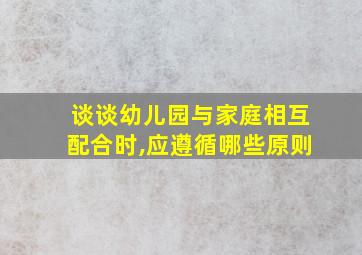 谈谈幼儿园与家庭相互配合时,应遵循哪些原则